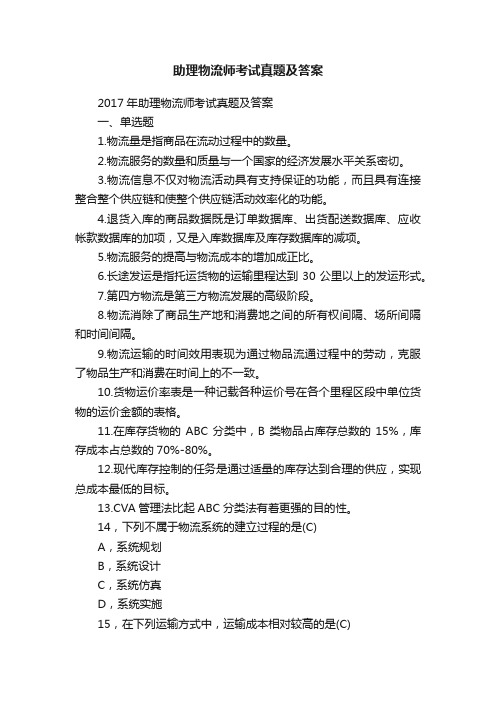 助理物流师考试真题及答案

2017 年助理物流师考试真题及答案

一、单选题

1.物流量是指商品在流动过程中的数量。

2.物流服务的数量和质量与一个国家的经济发展水平关系密切。

3.物流信息不仅对物流活动具有支持保证的功能，而且具有连接整合整个供应链和使整个供应链活动效率化的功能。

4.退货入库的商品数据既是订单数据库、出货配送数据库、应收帐款数据库的加项，又是入库数据库及库存数据库的减项。

5.物流服务的提高与物流成本的增加成正比。

6.长途发运是指托运货物的运输里程达到 30 公里以上的发运形式。

7.第四方物流是第三方物流发展的高级阶段。

8.物流消除了商品生产地和消费地之间的所有权间隔、场所间隔和时间间隔。

9.物流运输的时间效用表现为通过物品流通过程中的劳动，克服了物品生产和消费在时间上的不一致。

10.货物运价率表是一种记载各种运价号在各个里程区段中单位货物的运价金额的表格。

11.在库存货物的 ABC 分类中，B 类物品占库存总数的 15%，库存成本占总数的 70%-80%。

12.现代库存控制的任务是通过适量的库存达到合理的供应，实现总成本最低的目标。

13.CVA 管理法比起 ABC 分类法有着更强的目的性。

14，下列不属于物流系统的建立过程的是(C)

A，系统规划

B，系统设计

C，系统仿真

D，系统实施

15，在下列运输方式中，运输成本相对较高的是(C)